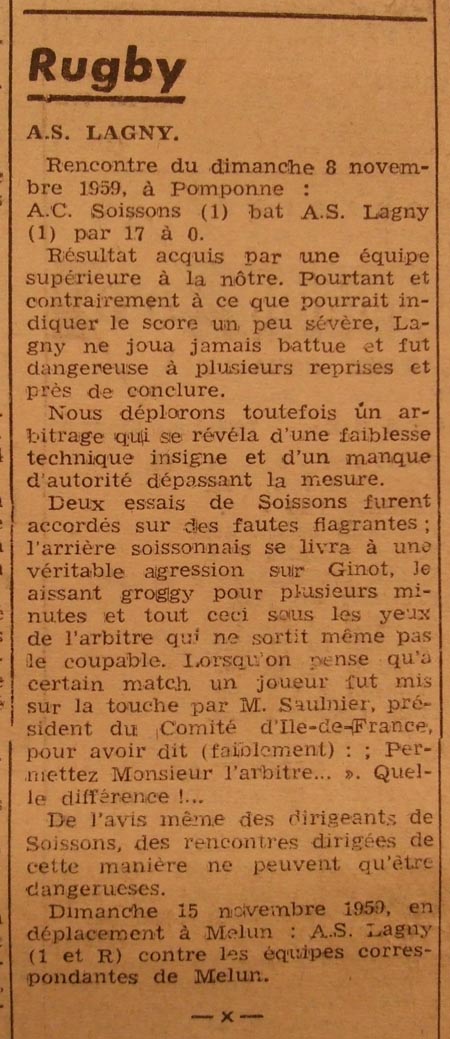 Rugby

A.S. LAGNY.

Rencontre du dimanche 8 novembre 1959, à Pomponne :
A.C. Soissons (1) bat A.S. Lagny (1) par 17 à 0.

Résultat acquis par une équipe supérieure à la nôtre. Pourtant et contrairement à ce que pourrait indiquer le score un peu sévère, Lagny ne joua jamais battue et fut dangereuse à plusieurs reprises et près de conclure.

Nous déplorons toutefois un arbitrage qui se révéla d'une faiblesse technique insigne et d'un manque d'autorité dépassant la mesure.

Deux essais de Soissons furent accordés sur des fautes flagrantes ; l'arrière soissonnais se livra à une véritable agression sur Ginot, le aissant groggy pour plusieurs minutes et tout ceci sous les yeux de l'arbitre qui ne sortit même pas le coupable. Lorsqu'on pense qu'à certain match un joueur fut mis sur la touche par M. Saulnier, président du Comité d'Ile-de-France, pour avoir dit (faiblement) : ; Permettez Monsieur l'arbitre... ». Quelle différence !...

De l'avis même des dirigeants de Soissons, des rencontres dirigées de cette manière ne peuvent qu'être dangerueses.

Dimanche 15 novembre 1959, en déplacement à Melun : A.S. Lagny (1 et R) contre les équipes correspondantes de Melun.

— x —